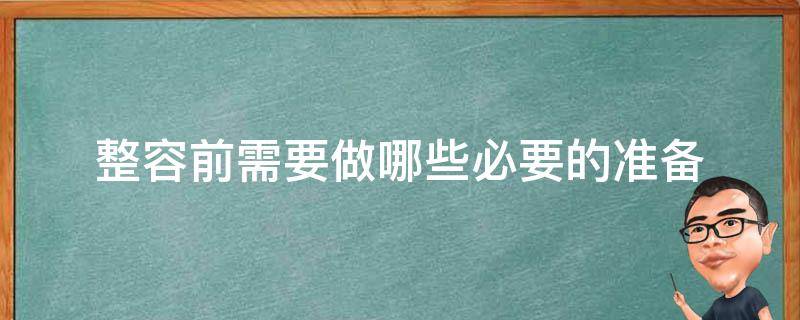 整容前需要做哪些必要的准备